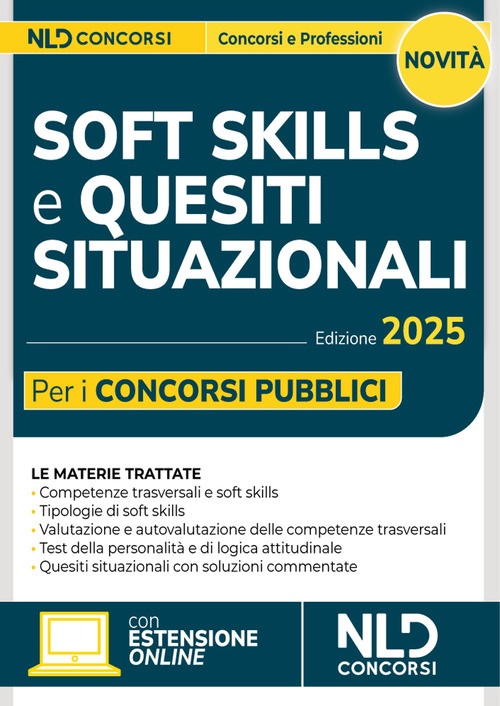 NLD CONCORSI
Concorsi e Professioni
NOVITÀ

SOFT SKILLS e QUESITI SITUAZIONALI

Edizione 2025

Per i CONCORSI PUBBLICI

LE MATERIE TRATTATE
• Competenze trasversali e soft skills
• Tipologie di soft skills
• Valutazione e autovalutazione delle competenze trasversali
• Test della personalità e di logica attitudinale
• Quesiti situazionali con soluzioni commentate

con ESTENSIONE ONLINE

NLD CONCORSI